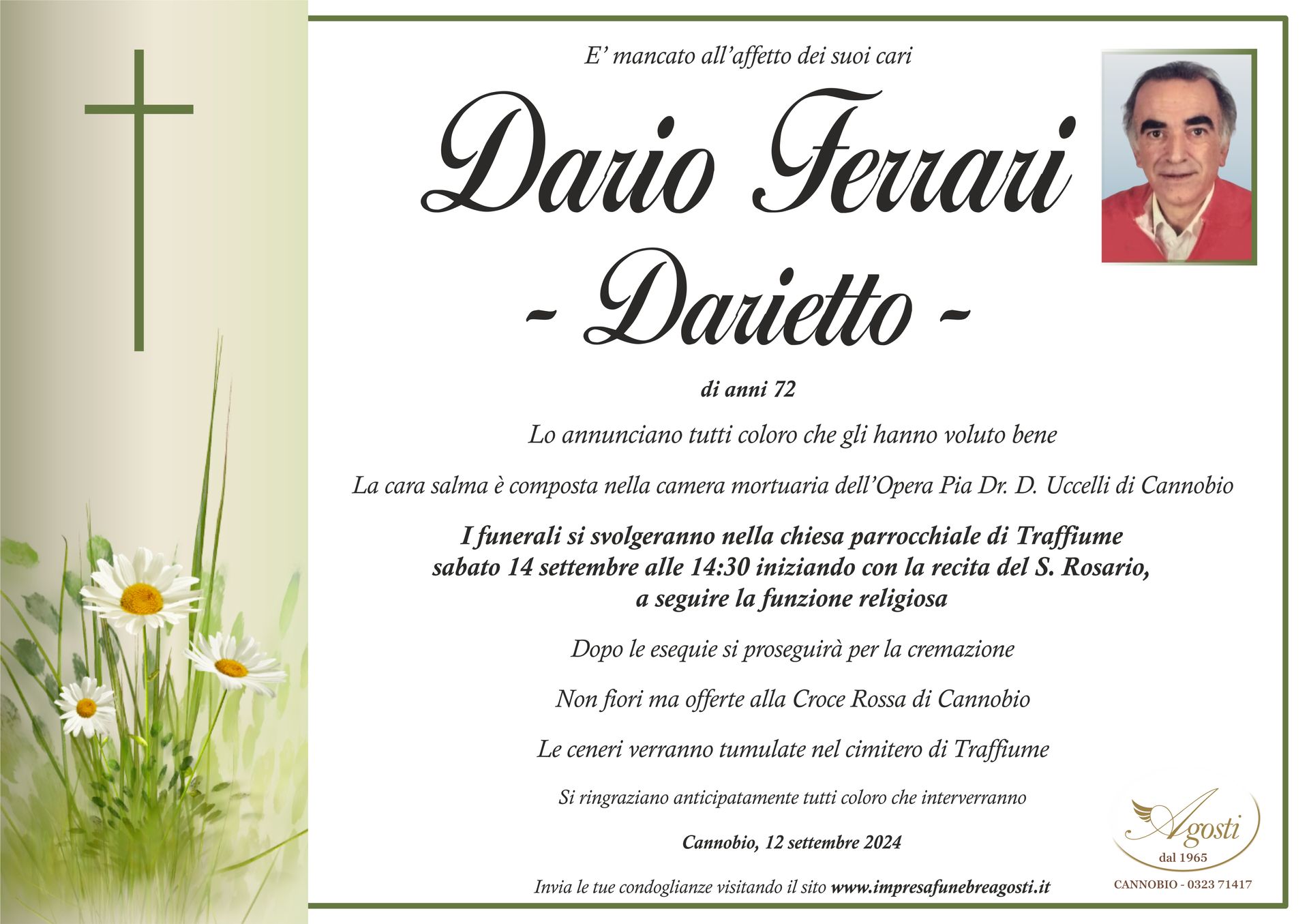 E' mancato all'affetto dei suoi cari

Dario Ferrari

- Darietto -

di anni 72

Lo annunciano tutti coloro che gli hanno voluto bene

La cara salma è composta nella camera mortuaria dell'Opera Pia Dr. D. Uccelli di Cannobio

I funerali si svolgeranno nella chiesa parrocchiale di Traffiume sabato 14 settembre alle 14:30 iniziando con la recita del S. Rosario, a seguire la funzione religiosa

Dopo le esequie si proseguirà per la cremazione

Non fiori ma offerte alla Croce Rossa di Cannobio

Le ceneri verranno tumulate nel cimitero di Traffiume

Si ringraziano anticipatamente tutti coloro che interverranno

Cannobio, 12 settembre 2024

Invia le tue condoglianze visitando il sito www.impresafunebreagosti.it

Agosti
dal 1965
CANNOBIO - 0323 71417